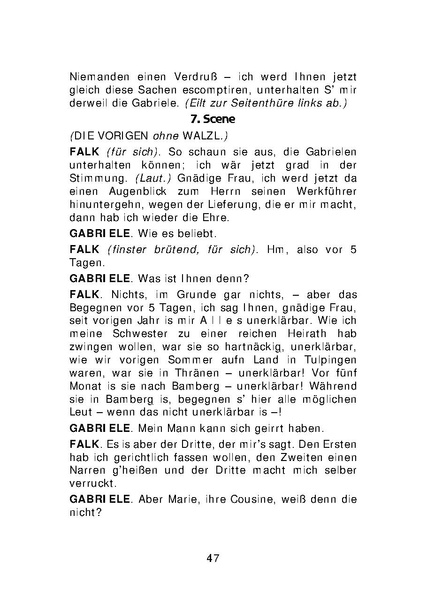 Niemanden einen Verdruß – ich werd Ihnen jetzt gleich diese Sachen escomptiren, unterhalten S' mir derweil die Gabriele. (Eilt zur Seitenthüre links ab.)

7. Scene

(DIE VORIGEN ohne WALZL.)

FALK (für sich). So schaun sie aus, die Gabrielen unterhalten können; ich wär jetzt grad in der Stimmung. (Laut.) Gnädige Frau, ich werd jetzt da einen Augenblick zum Herrn seinen Werkführer hinuntergehn, wegen der Lieferung, die er mir macht, dann hab ich wieder die Ehre.

GABRIELE. Wie es beliebt.

FALK (finster brütend, für sich). Hm, also vor 5 Tagen.

GABRIELE. Was ist Ihnen denn?

FALK. Nichts, im Grunde gar nichts, – aber das Begegnen vor 5 Tagen, ich sag Ihnen, gnädige Frau, seit vorigen Jahr is mir A l l e s unerklärbar. Wie ich meine Schwester zu einer reichen Heirath hab zwingen wollen, war sie so hartnäckig, unerklärbar, wie wir vorigen Sommer aufn Land in Tulpingen waren, war sie in Thränen – unerklärbar! Vor fünf Monat is sie nach Bamberg – unerklärbar! Während sie in Bamberg is, begegnen s' hier alle möglichen Leut – wenn das nicht unerklärbar is –!

GABRIELE. Mein Mann kann sich geirrt haben.

FALK. Es is aber der Dritte, der mir's sagt. Den Ersten hab ich gerichtlich fassen wollen, den Zweiten einen Narren g'heißen und der Dritte macht mich selber verruckt.

GABRIELE. Aber Marie, ihre Cousine, weiß denn die nicht?

47